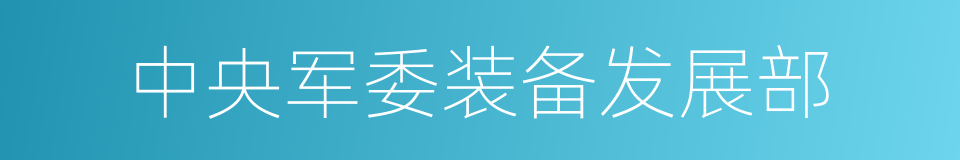 中央军委装备发展部